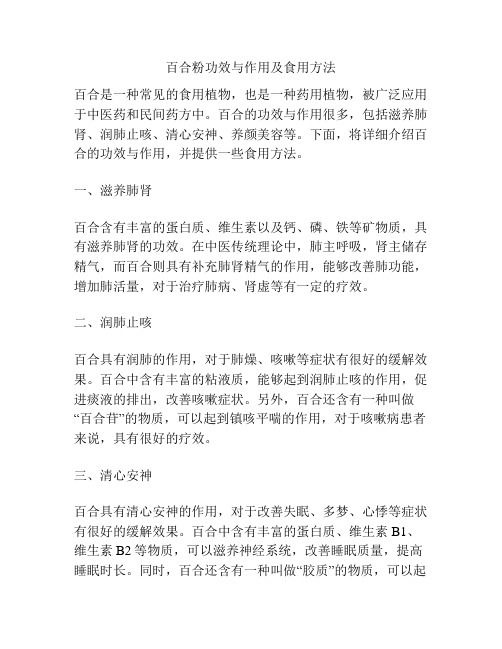 百合粉功效与作用及食用方法

百合是一种常见的食用植物，也是一种药用植物，被广泛应用于中医药和民间药方中。百合的功效与作用很多，包括滋养肺肾、润肺止咳、清心安神、养颜美容等。下面，将详细介绍百合的功效与作用，并提供一些食用方法。

一、滋养肺肾

百合含有丰富的蛋白质、维生素以及钙、磷、铁等矿物质，具有滋养肺肾的功效。在中医传统理论中，肺主呼吸，肾主储存精气，而百合则具有补充肺肾精气的作用，能够改善肺功能，增加肺活量，对于治疗肺病、肾虚等有一定的疗效。

二、润肺止咳

百合具有润肺的作用，对于肺燥、咳嗽等症状有很好的缓解效果。百合中含有丰富的粘液质，能够起到润肺止咳的作用，促进痰液的排出，改善咳嗽症状。另外，百合还含有一种叫做“百合苷”的物质，可以起到镇咳平喘的作用，对于咳嗽病患者来说，具有很好的疗效。

三、清心安神

百合具有清心安神的作用，对于改善失眠、多梦、心悸等症状有很好的缓解效果。百合中含有丰富的蛋白质、维生素 B1、维生素 B2 等物质，可以滋养神经系统，改善睡眠质量，提高睡眠时长。同时，百合还含有一种叫做“胶质”的物质，可以起